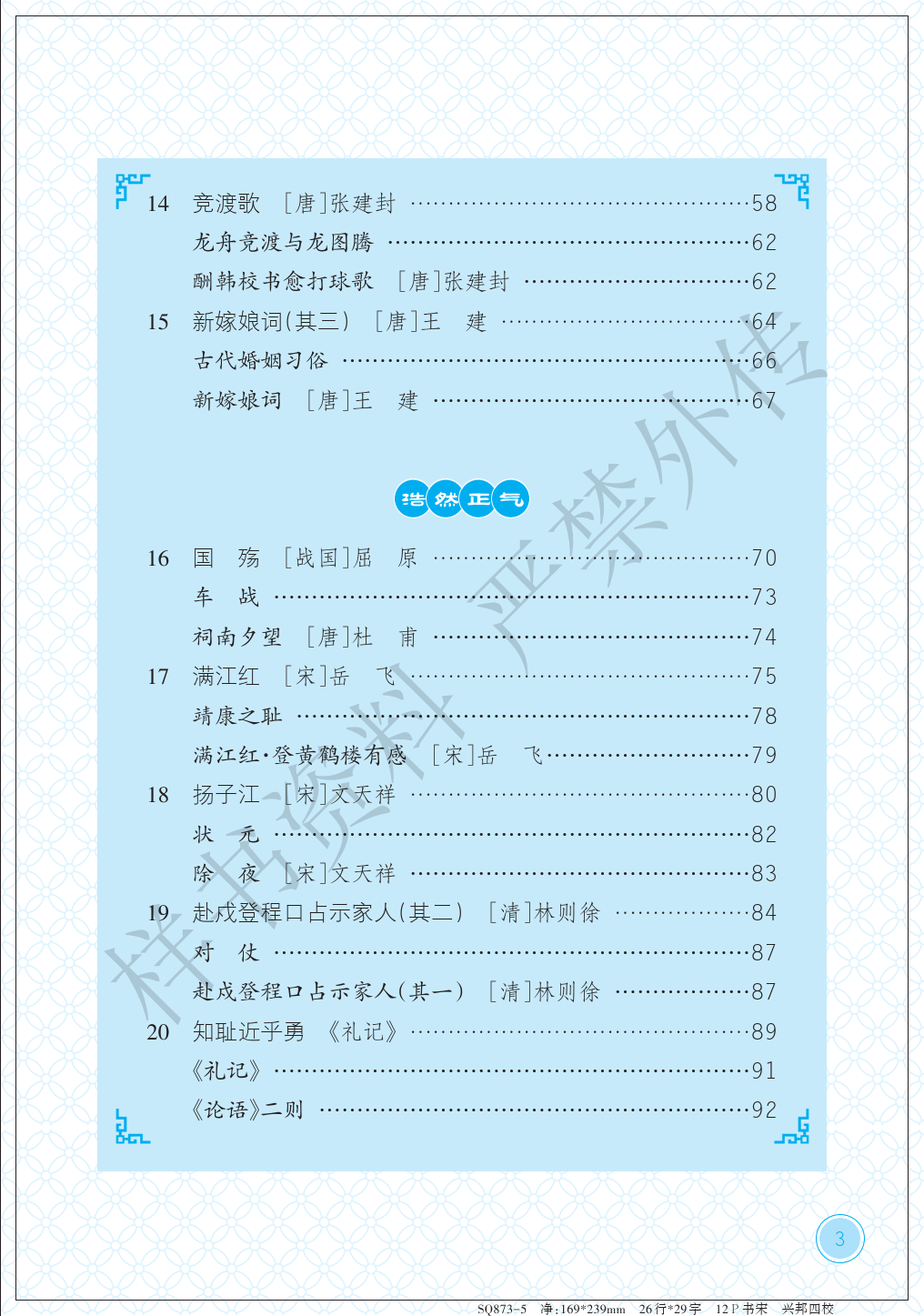 14 竞渡歌 [唐]张建封 ……58
龙舟竞渡与龙图腾 ……62
酬韩校书愈打球歌 [唐]张建封 ……62
15 新嫁娘词(其三) [唐]王 建 ……64
古代婚姻习俗 ……66
新嫁娘词 [唐]王 建 ……67

浩然正气

16 国 殇 [战国]屈 原 ……70
车 战 ……73
祠南夕望 [唐]杜 甫 ……74
17 满江红 [宋]岳 飞 ……75
靖康之耻 ……78
满江红·登黄鹤楼有感 [宋]岳 飞 ……79
18 扬子江 [宋]文天祥 ……80
状 元 ……82
除 夜 [宋]文天祥 ……83
19 赴戍登程口占示家人(其二) [清]林则徐 ……84
对 仗 ……87
赴戍登程口占示家人(其一) [清]林则徐 ……87
20 知耻近乎勇 《礼记》 ……89
《礼记》 ……91
《论语》二则 ……92

样书资料 严禁外传

3

SQ873-5 净:169*239mm 26行*29字 12P书宋 兴邦四校